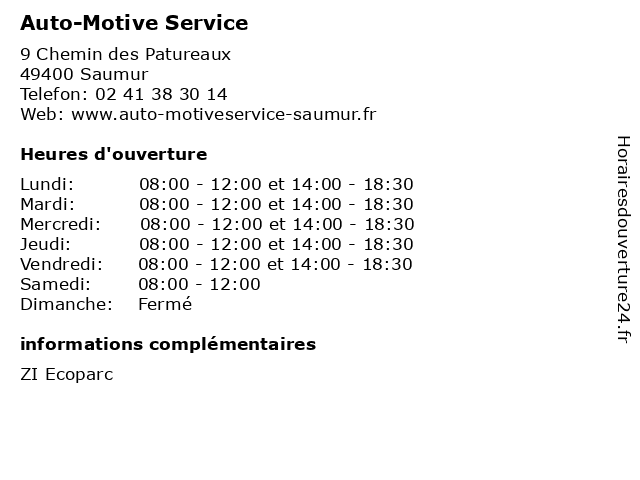 Auto-Motive Service

9 Chemin des Patureaux
49400 Saumur
Telefon: 02 41 38 30 14
Web: www.auto-motiveservice-saumur.fr

Heures d'ouverture

| | |
|---|---|
| Lundi: | 08:00 - 12:00 et 14:00 - 18:30 |
| Mardi: | 08:00 - 12:00 et 14:00 - 18:30 |
| Mercredi: | 08:00 - 12:00 et 14:00 - 18:30 |
| Jeudi: | 08:00 - 12:00 et 14:00 - 18:30 |
| Vendredi: | 08:00 - 12:00 et 14:00 - 18:30 |
| Samedi: | 08:00 - 12:00 |
| Dimanche: | Fermé |

informations complémentaires

ZI Ecoparc

Horairesdouverture24.fr